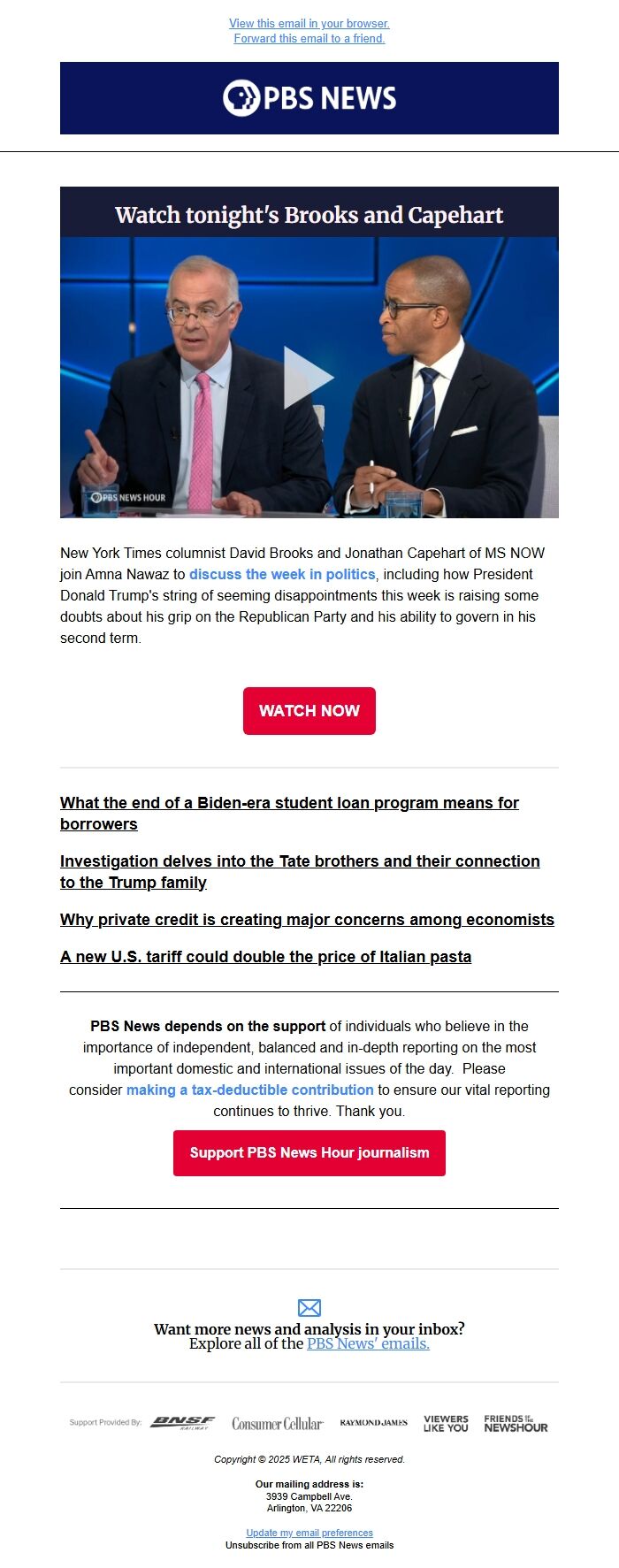 View this email in your browser.
Forward this email to a friend.

PBS NEWS

Watch tonight's Brooks and Capehart

PBS NEWS HOUR

New York Times columnist David Brooks and Jonathan Capehart of MS NOW join Amna Nawaz to discuss the week in politics, including how President Donald Trump's string of seeming disappointments this week is raising some doubts about his grip on the Republican Party and his ability to govern in his second term.

WATCH NOW

What the end of a Biden-era student loan program means for borrowers

Investigation delves into the Tate brothers and their connection to the Trump family

Why private credit is creating major concerns among economists

A new U.S. tariff could double the price of Italian pasta

PBS News depends on the support of individuals who believe in the importance of independent, balanced and in-depth reporting on the most important domestic and international issues of the day. Please consider making a tax-deductible contribution to ensure our vital reporting continues to thrive. Thank you.

Support PBS News Hour journalism

Want more news and analysis in your inbox?
Explore all of the PBS News' emails.

Support Provided By: BNSF RAILWAY Consumer Cellular RAYMOND JAMES VIEWERS LIKE YOU FRIENDS OF THE NEWSHOUR

Copyright © 2025 WETA, All rights reserved.

Our mailing address is:
3939 Campbell Ave.
Arlington, VA 22206

Update my email preferences
Unsubscribe from all PBS News emails